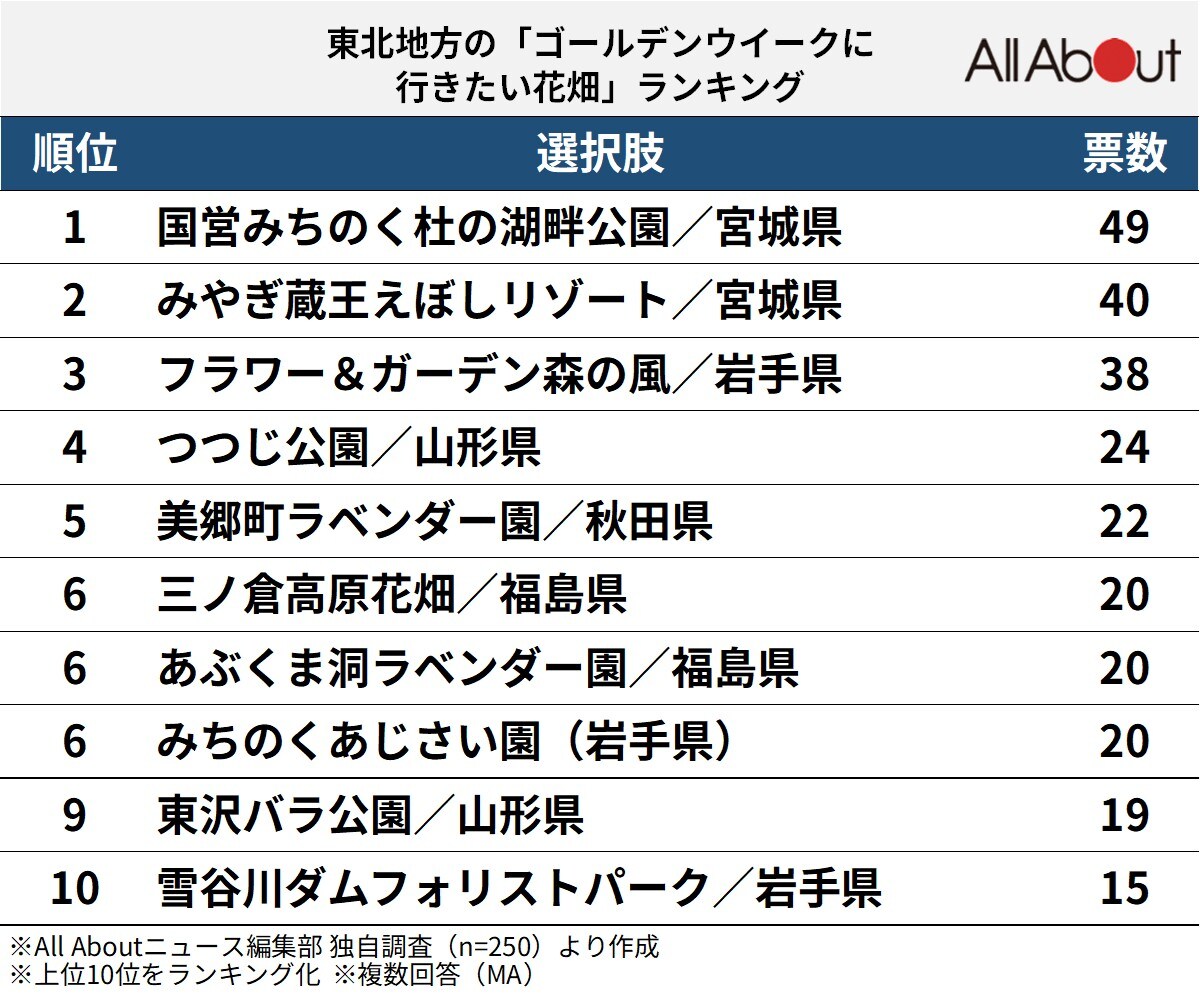 東北地方の「ゴールデンウイークに行きたい花畑」ランキング

All About

| 順位 | 選択肢 | 票数 |
|---|---|---|
| 1 | 国営みちのく杜の湖畔公園／宮城県 | 49 |
| 2 | みやぎ蔵王えぼしリゾート／宮城県 | 40 |
| 3 | フラワー＆ガーデン森の風／岩手県 | 38 |
| 4 | つつじ公園／山形県 | 24 |
| 5 | 美郷町ラベンダー園／秋田県 | 22 |
| 6 | 三ノ倉高原花畑／福島県 | 20 |
| 6 | あぶくま洞ラベンダー園／福島県 | 20 |
| 6 | みちのくあじさい園（岩手県） | 20 |
| 9 | 東沢バラ公園／山形県 | 19 |
| 10 | 雪谷川ダムフォリストパーク／岩手県 | 15 |

※All Aboutニュース編集部 独自調査（n=250）より作成
※上位10位をランキング化 ※複数回答（MA）